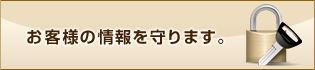 お客様の情報を守ります。